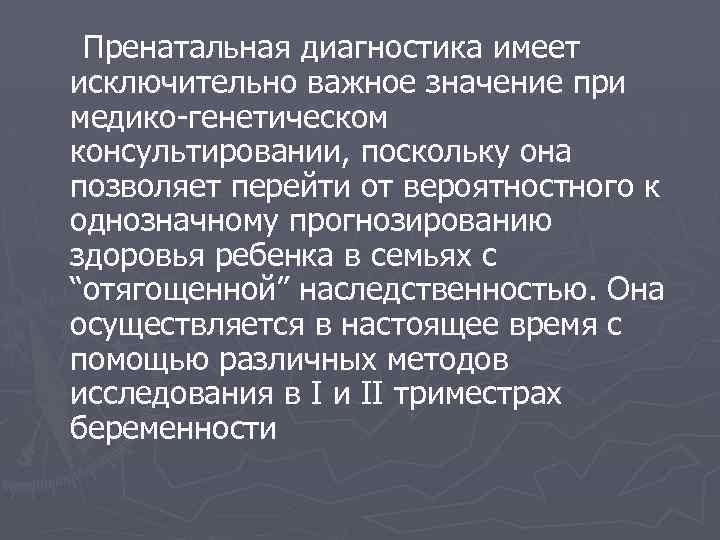 Пренатальная диагностика имеет исключительно важное значение при медико-генетическом консультировании, поскольку она позволяет перейти от вероятностного к однозначному прогнозированию здоровья ребенка в семьях с “отягощенной” наследственностью. Она осуществляется в настоящее время с помощью различных методов исследования в I и II триместрах беременности